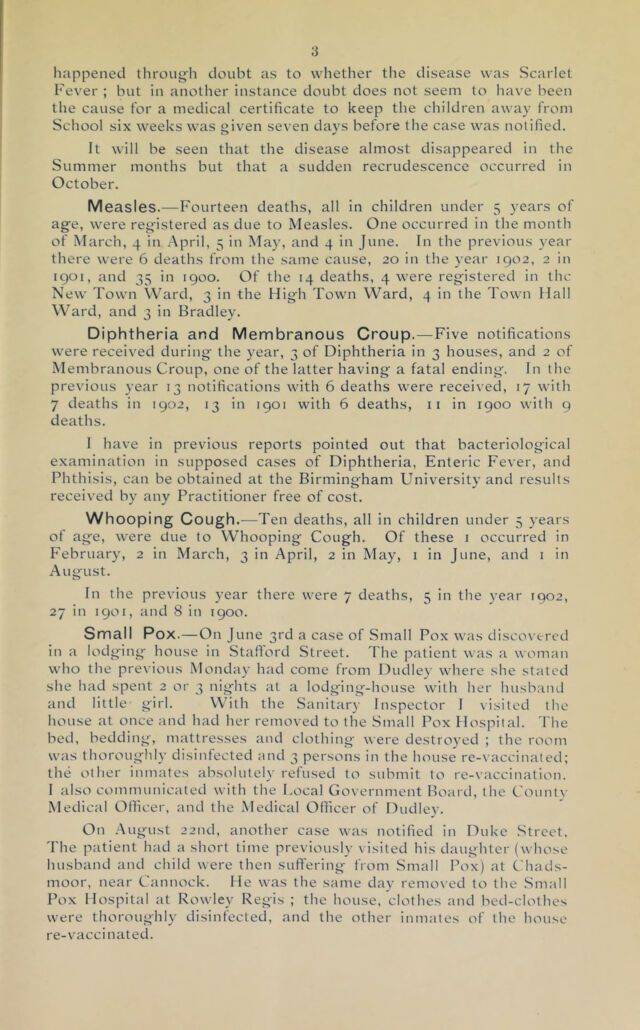 3

happened through doubt as to whether the disease was Scarlet Fever ; but in another instance doubt does not seem to have been the cause for a medical certificate to keep the children away from School six weeks was given seven days before the case was notified.

It will be seen that the disease almost disappeared in the Summer months but that a sudden recrudescence occurred in October.

Measles.—Fourteen deaths, all in children under 5 years of age, were registered as due to Measles. One occurred in the month of March, 4 in April, 5 in May, and 4 in June. In the previous year there were 6 deaths from the same cause, 20 in the year 1902, 2 in 1901, and 35 in 1900. Of the 14 deaths, 4 were registered in the New Town Ward, 3 in the High Town Ward, 4 in the Town Hall Ward, and 3 in Bradley.

Diphtheria and Membranous Croup.—Five notifications were received during the year, 3 of Diphtheria in 3 houses, and 2 of Membranous Croup, one of the latter having a fatal ending. In the previous year 13 notifications with 6 deaths were received, 17 with 7 deaths in 1902, 13 in 1901 with 6 deaths, 11 in 1900 with 9 deaths.

I have in previous reports pointed out that bacteriological examination in supposed cases of Diphtheria, Enteric Fever, and Phthisis, can be obtained at the Birmingham University and results received by any Practitioner free of cost.

Whooping Cough.—Ten deaths, all in children under 5 years of age, were due to Whooping Cough. Of these 1 occurred in February, 2 in March, 3 in April, 2 in May, 1 in June, and 1 in August.

In the previous year there were 7 deaths, 5 in the year 1902, 27 in 1901, and 8 in 1900.

Small Pox.—On June 3rd a case of Small Pox was discovered in a lodging house in Stafford Street. The patient was a woman who the previous Monday had come from Dudley where she stated she had spent 2 or 3 nights at a lodging-house with her husband and little girl. With the Sanitary Inspector I visited the house at once and had her removed to the Small Pox Hospital. The bed, bedding, mattresses and clothing were destroyed ; the room was thoroughly disinfected and 3 persons in the house re-vaccinated; the other inmates absolutely refused to submit to re-vaccination. I also communicated with the Local Government Board, the County Medical Officer, and the Medical Officer of Dudley.

On August 22nd, another case was notified in Duke Street. The patient had a short time previously visited his daughter (whose husband and child were then suffering from Small Pox) at Chadsmoor, near Cannock. He was the same day removed to the Small Pox Hospital at Rowley Regis ; the house, clothes and bed-clothes were thoroughly disinfected, and the other inmates of the house re-vaccinated.